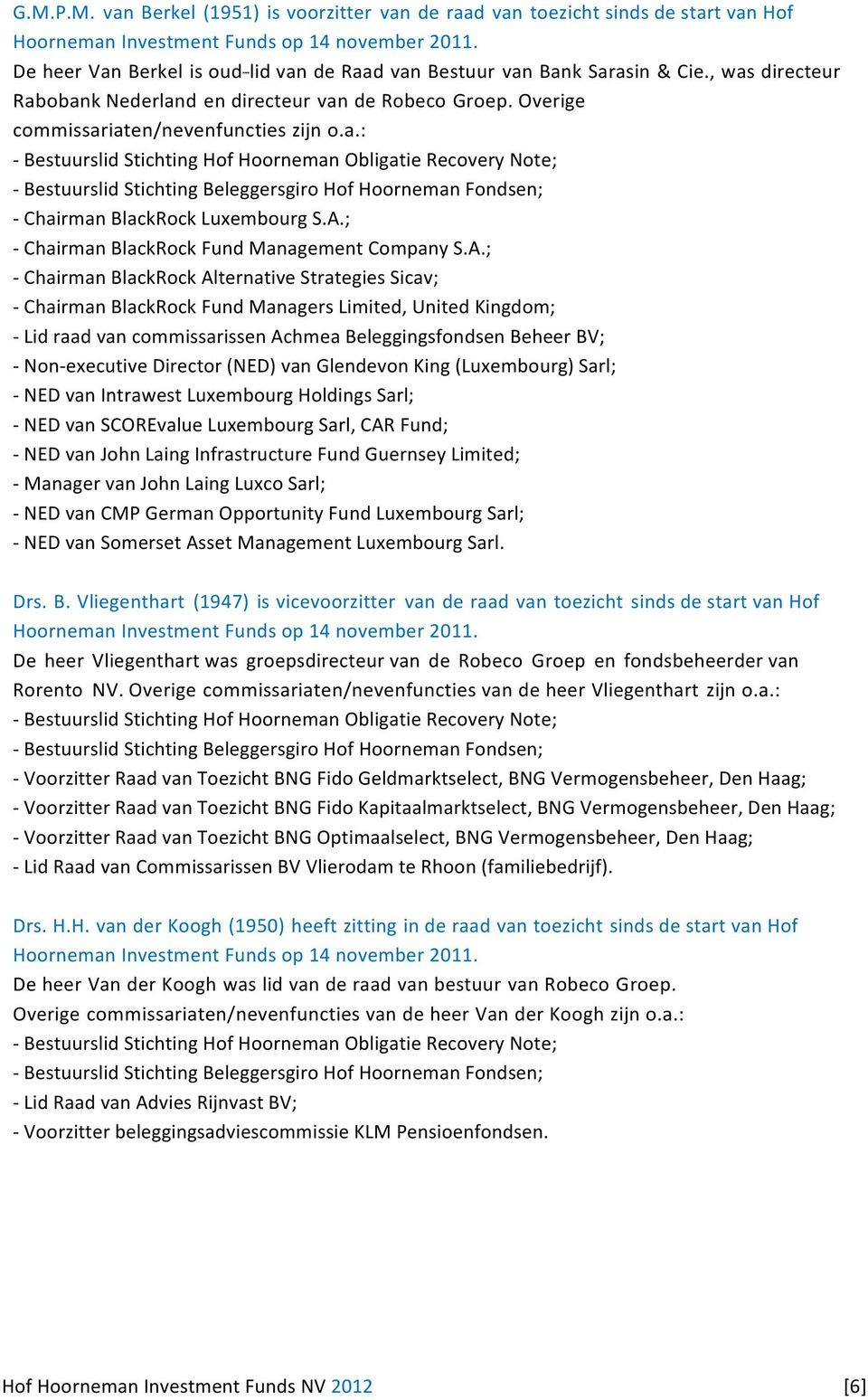 G.M.P.M. van Berkel (1951) is voorzitter van de raad van toezicht sinds de start van Hof Hoorneman Investment Funds op 14 november 2011.
De heer Van Berkel is oud-lid van de Raad van Bestuur van Bank Sarasin & Cie., was directeur Rabobank Nederland en directeur van de Robeco Groep. Overige commissariaten/nevenfuncties zijn o.a.:
- Bestuurslid Stichting Hof Hoorneman Obligatie Recovery Note;
- Bestuurslid Stichting Beleggersgiro Hof Hoorneman Fondsen;
- Chairman BlackRock Luxembourg S.A.;
- Chairman BlackRock Fund Management Company S.A.;
- Chairman BlackRock Alternative Strategies Sicav;
- Chairman BlackRock Fund Managers Limited, United Kingdom;
- Lid raad van commissarissen Achmea Beleggingsfondsen Beheer BV;
- Non-executive Director (NED) van Glendevon King (Luxembourg) Sarl;
- NED van Intrawest Luxembourg Holdings Sarl;
- NED van SCOREvalue Luxembourg Sarl, CAR Fund;
- NED van John Laing Infrastructure Fund Guernsey Limited;
- Manager van John Laing Luxco Sarl;
- NED van CMP German Opportunity Fund Luxembourg Sarl;
- NED van Somerset Asset Management Luxembourg Sarl.

Drs. B. Vliegenthart (1947) is vicevoorzitter van de raad van toezicht sinds de start van Hof Hoorneman Investment Funds op 14 november 2011.
De heer Vliegenthart was groepsdirecteur van de Robeco Groep en fondsbeheerder van Rorento NV. Overige commissariaten/nevenfuncties van de heer Vliegenthart zijn o.a.:
- Bestuurslid Stichting Hof Hoorneman Obligatie Recovery Note;
- Bestuurslid Stichting Beleggersgiro Hof Hoorneman Fondsen;
- Voorzitter Raad van Toezicht BNG Fido Geldmarktselect, BNG Vermogensbeheer, Den Haag;
- Voorzitter Raad van Toezicht BNG Fido Kapitaalmarktselect, BNG Vermogensbeheer, Den Haag;
- Voorzitter Raad van Toezicht BNG Optimaalselect, BNG Vermogensbeheer, Den Haag;
- Lid Raad van Commissarissen BV Vlierodam te Rhoon (familiebedrijf).

Drs. H.H. van der Koogh (1950) heeft zitting in de raad van toezicht sinds de start van Hof Hoorneman Investment Funds op 14 november 2011.
De heer Van der Koogh was lid van de raad van bestuur van Robeco Groep.
Overige commissariaten/nevenfuncties van de heer Van der Koogh zijn o.a.:
- Bestuurslid Stichting Hof Hoorneman Obligatie Recovery Note;
- Bestuurslid Stichting Beleggersgiro Hof Hoorneman Fondsen;
- Lid Raad van Advies Rijnvast BV;
- Voorzitter beleggingsadviescommissie KLM Pensioenfondsen.

Hof Hoorneman Investment Funds NV 2012 [6]